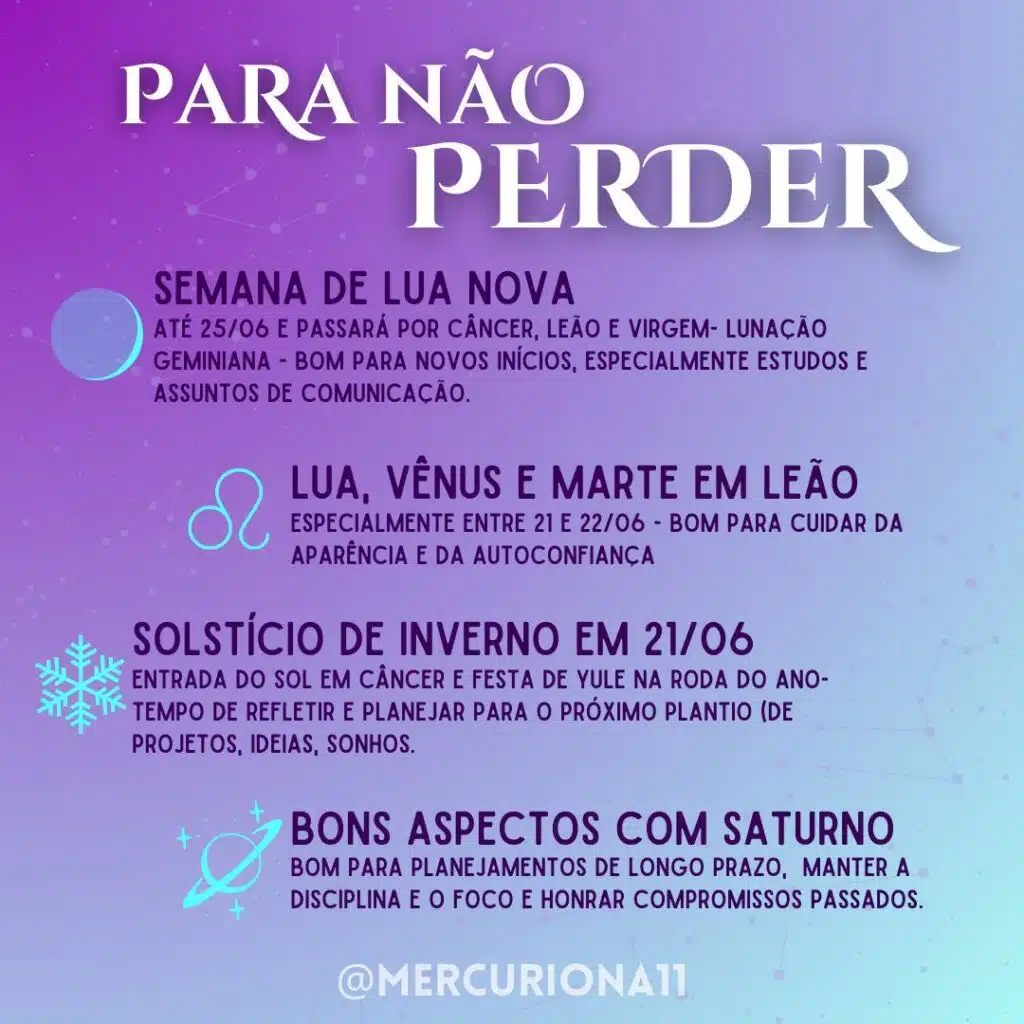 PARA NÃO PERDER

SEMANA DE LUA NOVA

ATÉ 25/06 E PASSARÁ POR CÂNCER, LEÃO E VIRGEM- LUNAÇÃO GEMINIANA - BOM PARA NOVOS INÍCIOS, ESPECIALMENTE ESTUDOS E ASSUNTOS DE COMUNICAÇÃO.

LUA, VÊNUS E MARTE EM LEÃO

ESPECIALMENTE ENTRE 21 E 22/06 - BOM PARA CUIDAR DA APARÊNCIA E DA AUTOCONFIANÇA

SOLSTÍCIO DE INVERNO EM 21/06

ENTRADA DO SOL EM CÂNCER E FESTA DE YULE NA RODA DO ANO- TEMPO DE REFLETIR E PLANEJAR PARA O PRÓXIMO PLANTIO (DE PROJETOS, IDEIAS, SONHOS.

BONS ASPECTOS COM SATURNO

BOM PARA PLANEJAMENTOS DE LONGO PRAZO, MANTER A DISCIPLINA E O FOCO E HONRAR COMPROMISSOS PASSADOS.

@MERCURIONA11